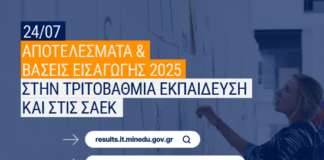 24/07
ΑΠΟΤΕΛΕΣΜΑΤΑ &
ΒΑΣΕΙΣ ΕΙΣΑΓΩΓΗΣ 2025
ΣΤΗΝ ΤΡΙΤΟΒΑΘΜΙΑ ΕΚΠΑΙΔΕΥΣΗ
ΚΑΙ ΣΤΙΣ ΣΑΕΚ

results.it.minedu.gov.gr